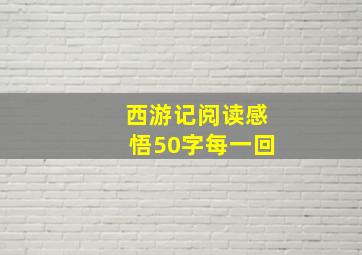 西游记阅读感悟50字每一回